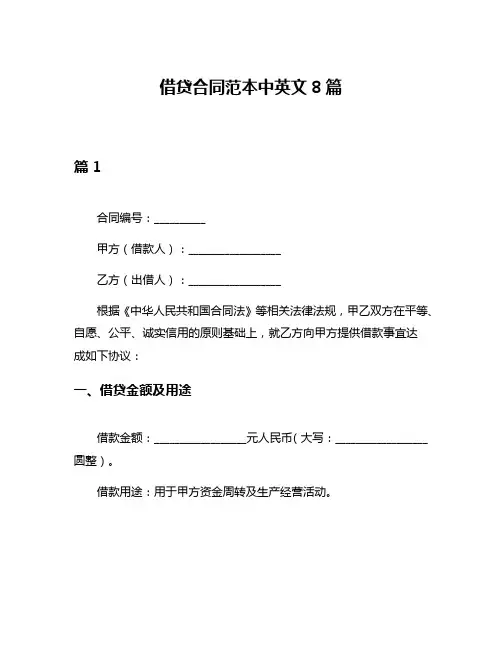 借贷合同范本中英文 8 篇

篇 1

合同编号：_________

甲方（借款人）：________________

乙方（出借人）：________________

根据《中华人民共和国合同法》等相关法律法规，甲乙双方在平等、自愿、公平、诚实信用的原则基础上，就乙方向甲方提供借款事宜达成如下协议：

一、借贷金额及用途

借款金额：________________元人民币（大写：________________圆整）。

借款用途：用于甲方资金周转及生产经营活动。